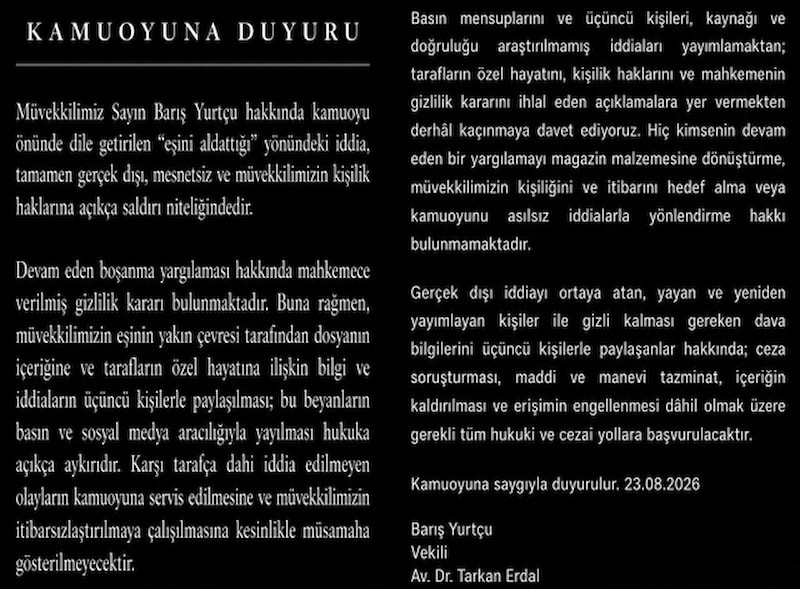 KAMUOYUNA DUYURU

Müvekkilimiz Sayın Barış Yurtçu hakkında kamuoyu önünde dile getirilen "eşini aldattığı" yönündeki iddia, tamamen gerçek dışı, mesnetsiz ve müvekkilimizin kişilik haklarına açıkça saldırı niteliğindedir.

Devam eden boşanma yargılaması hakkında mahkemece verilmiş gizlilik kararı bulunmaktadır. Buna rağmen, müvekkilimizin eşinin yakın çevresi tarafından dosyanın içeriğine ve tarafların özel hayatına ilişkin bilgi ve iddiaların üçüncü kişilerle paylaşılması; bu beyanların basın ve sosyal medya aracılığıyla yayılması hukuka açıkça aykırıdır. Karşı tarafça dahi iddia edilmeyen olayların kamuoyuna servis edilmesine ve müvekkilimizin itibarsızlaştırılmaya çalışılmasına kesinlikle müsamaha gösterilmeyecektir.

Basın mensuplarını ve üçüncü kişileri, kaynağı ve doğruluğu araştırılmamış iddiaları yayımlamaktan; tarafların özel hayatını, kişilik haklarını ve mahkemenin gizlilik kararını ihlal eden açıklamalara yer vermekten derhâl kaçınmaya davet ediyoruz. Hiç kimsenin devam eden bir yargılamayı magazin malzemesine dönüştürme, müvekkilimizin kişiliğini ve itibarını hedef alma veya kamuoyunu asılsız iddialarla yönlendirme hakkı bulunmamaktadır.

Gerçek dışı iddiayı ortaya atan, yayan ve yeniden yayımlayan kişiler ile gizli kalması gereken dava bilgilerini üçüncü kişilerle paylaşanlar hakkında; ceza soruşturması, maddi ve manevi tazminat, içeriğin kaldırılması ve erişimin engellenmesi dâhil olmak üzere gerekli tüm hukuki ve cezai yollara başvurulacaktır.

Kamuoyuna saygıyla duyurulur. 23.08.2026

Barış Yurtçu
Vekili
Av. Dr. Tarkan Erdal